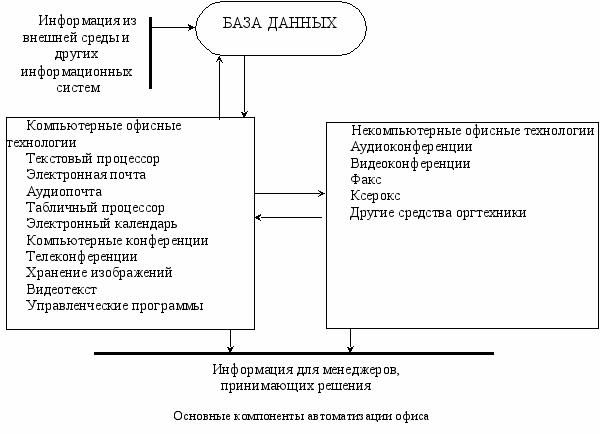 Информация из внешней среды и других информационных систем

БАЗА ДАННЫХ

Компьютерные офисные технологии
Текстовый процессор
Электронная почта
Аудиопочта
Табличный процессор
Электронный календарь
Компьютерные конференции
Телеконференции
Хранение изображений
Видеотекст
Управленческие программы

Некомпьютерные офисные технологии
Аудиоконференции
Видеоконференции
Факс
Ксерокс
Другие средства оргтехники

Информация для менеджеров, принимающих решения

Основные компоненты автоматизации офиса